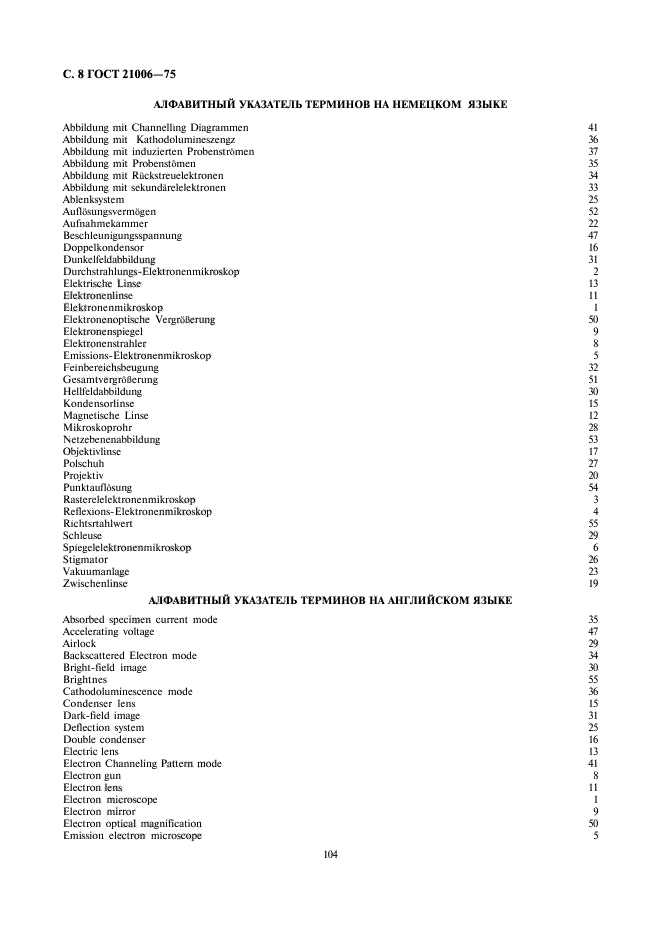 С. 8 ГОСТ 21006—75

АЛФАВИТНЫЙ УКАЗАТЕЛЬ ТЕРМИНОВ НА НЕМЕЦКОМ ЯЗЫКЕ

| | |
|---|---|
| Abbildung mit Channelling Diagrammen | 41 |
| Abbildung mit Kathodolumineszengz | 36 |
| Abbildung mit induzierten Probenströmen | 37 |
| Abbildung mit Probenstömen | 35 |
| Abbildung mit Rückstreuelektronen | 34 |
| Abbildung mit sekundärelelektronen | 33 |
| Ablenksystem | 25 |
| Auflösungsvermögen | 52 |
| Aufnahmekammer | 22 |
| Beschleunigungsspannung | 47 |
| Doppelkondensor | 16 |
| Dunkelfeldabbildung | 31 |
| Durchstrahlungs-Elektronenmikroskop | 2 |
| Elektrische Linse | 13 |
| Elektronenlinse | 11 |
| Elektronenmikroskop | 1 |
| Elektronenoptische Vergrößerung | 50 |
| Elektronenspiegel | 9 |
| Elektronenstrahler | 8 |
| Emissions-Elektronenmikroskop | 5 |
| Feinbereichsbeugung | 32 |
| Gesamtvergrößerung | 51 |
| Hellfeldabbildung | 30 |
| Kondensorlinse | 15 |
| Magnetische Linse | 12 |
| Mikroskoprohr | 28 |
| Netzebenenabbildung | 53 |
| Objektivlinse | 17 |
| Polschuh | 27 |
| Projektiv | 20 |
| Punktauflösung | 54 |
| Rasterelelektronenmikroskop | 3 |
| Reflexions-Elektronenmikroskop | 4 |
| Richtsrtahlwert | 55 |
| Schleuse | 29 |
| Spiegelelektronenmikroskop | 6 |
| Stigmator | 26 |
| Vakuumanlage | 23 |
| Zwischenlinse | 19 |

АЛФАВИТНЫЙ УКАЗАТЕЛЬ ТЕРМИНОВ НА АНГЛИЙСКОМ ЯЗЫКЕ

| | |
|---|---|
| Absorbed specimen current mode | 35 |
| Accelerating voltage | 47 |
| Airlock | 29 |
| Backscattered Electron mode | 34 |
| Bright-field image | 30 |
| Brightnes | 55 |
| Cathodoluminescence mode | 36 |
| Condenser lens | 15 |
| Dark-field image | 31 |
| Deflection system | 25 |
| Double condenser | 16 |
| Electric lens | 13 |
| Electron Channeling Pattern mode | 41 |
| Electron gun | 8 |
| Electron lens | 11 |
| Electron microscope | 1 |
| Electron mirror | 9 |
| Electron optical magnification | 50 |
| Emission electron microscope | 5 |

104